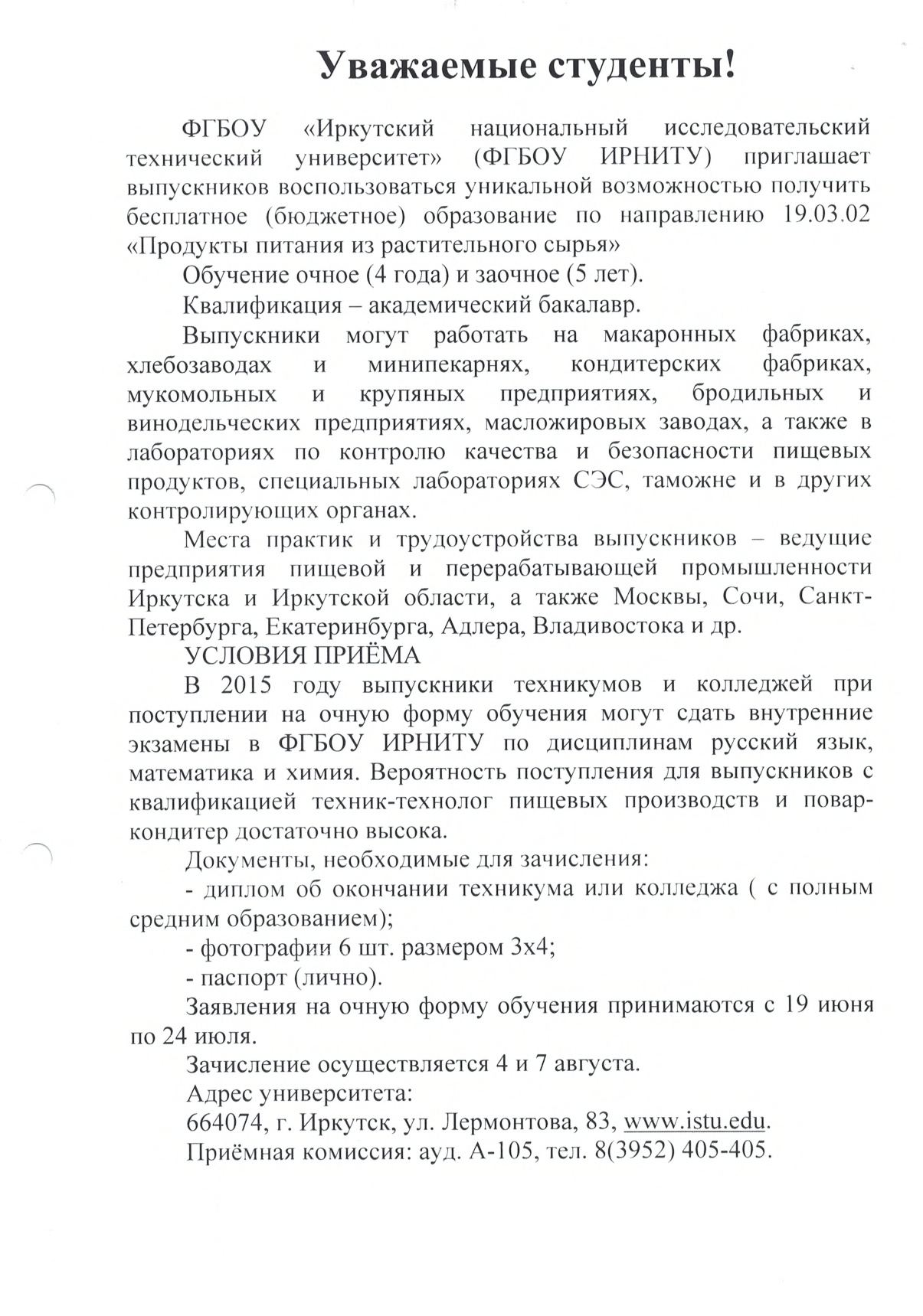 Уважаемые студенты!

ФГБОУ «Иркутский национальный исследовательский технический университет» (ФГБОУ ИРНИТУ) приглашает выпускников воспользоваться уникальной возможностью получить бесплатное (бюджетное) образование по направлению 19.03.02 «Продукты питания из растительного сырья»

Обучение очное (4 года) и заочное (5 лет).

Квалификация – академический бакалавр.

Выпускники могут работать на макаронных фабриках, хлебозаводах и минипекарнях, кондитерских фабриках, мукомольных и крупяных предприятиях, бродильных и винодельческих предприятиях, масложировых заводах, а также в лабораториях по контролю качества и безопасности пищевых продуктов, специальных лабораториях СЭС, таможне и в других контролирующих органах.

Места практик и трудоустройства выпускников – ведущие предприятия пищевой и перерабатывающей промышленности Иркутска и Иркутской области, а также Москвы, Сочи, Санкт-Петербурга, Екатеринбурга, Адлера, Владивостока и др.

УСЛОВИЯ ПРИЁМА

В 2015 году выпускники техникумов и колледжей при поступлении на очную форму обучения могут сдать внутренние экзамены в ФГБОУ ИРНИТУ по дисциплинам русский язык, математика и химия. Вероятность поступления для выпускников с квалификацией техник-технолог пищевых производств и повар-кондитер достаточно высока.

Документы, необходимые для зачисления:

- диплом об окончании техникума или колледжа ( с полным средним образованием);

- фотографии 6 шт. размером 3х4;

- паспорт (лично).

Заявления на очную форму обучения принимаются с 19 июня по 24 июля.

Зачисление осуществляется 4 и 7 августа.

Адрес университета:

664074, г. Иркутск, ул. Лермонтова, 83, www.istu.edu.

Приёмная комиссия: ауд. А-105, тел. 8(3952) 405-405.